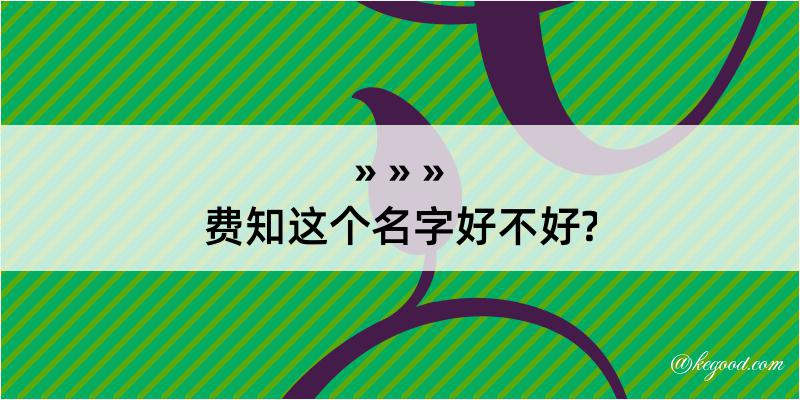 » » »
费知这个名字好不好?

@kegood.com